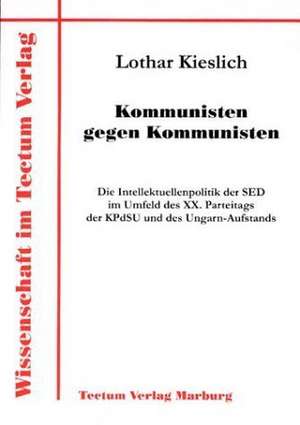 Wissenschaft im Tectum Verlag

Lothar Kieslich

Kommunisten gegen Kommunisten

Die Intellektuellenpolitik der SED im Umfeld des XX. Parteitags der KPdSU und des Ungarn-Aufstands

Tectum Verlag Marburg